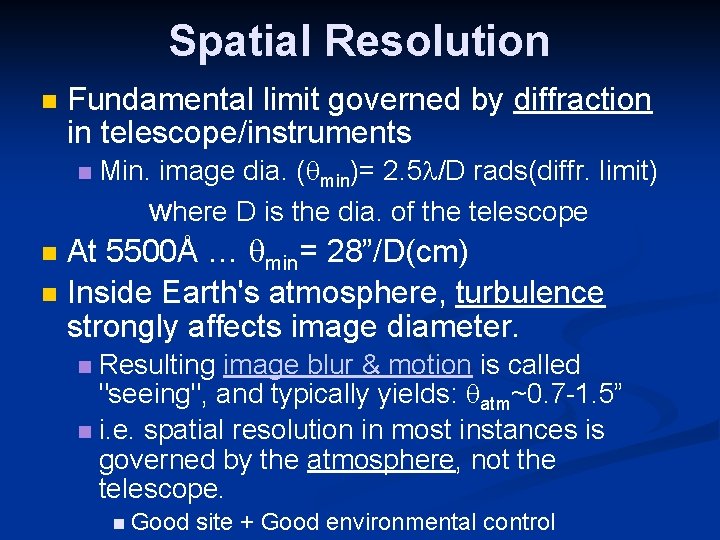 Spatial Resolution

Fundamental limit governed by diffraction in telescope/instruments

Min. image dia. ($\theta_{min}$)= 2.5$\lambda$/D rads(diffr. limit)

where D is the dia. of the telescope

At 5500Å … $\theta_{min}$= 28”/D(cm)

Inside Earth's atmosphere, turbulence strongly affects image diameter.

Resulting image blur & motion is called "seeing", and typically yields: $\theta_{atm}$~0.7-1.5”

i.e. spatial resolution in most instances is governed by the atmosphere, not the telescope.

Good site + Good environmental control